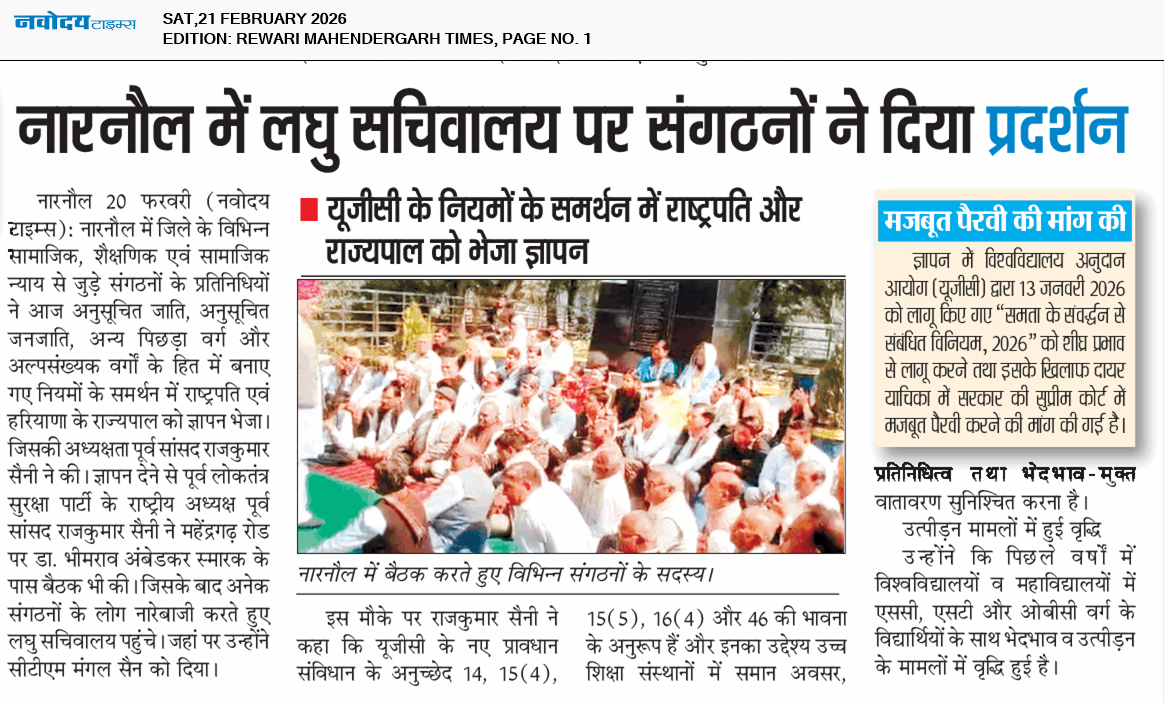 नवोदय टाइम्स

SAT,21 FEBRUARY 2026
EDITION: REWARI MAHENDERGARH TIMES, PAGE NO. 1

नारनौल में लघु सचिवालय पर संगठनों ने दिया प्रदर्शन

नारनौल 20 फरवरी (नवोदय टाइम्स): नारनौल में जिले के विभिन्न सामाजिक, शैक्षणिक एवं सामाजिक न्याय से जुड़े संगठनों के प्रतिनिधियों ने आज अनुसूचित जाति, अनुसूचित जनजाति, अन्य पिछड़ा वर्ग और अल्पसंख्यक वर्गों के हित में बनाए गए नियमों के समर्थन में राष्ट्रपति एवं हरियाणा के राज्यपाल को ज्ञापन भेजा। जिसकी अध्यक्षता पूर्व सांसद राजकुमार सैनी ने की। ज्ञापन देने से पूर्व लोकतंत्र सुरक्षा पार्टी के राष्ट्रीय अध्यक्ष पूर्व सांसद राजकुमार सैनी ने महेंद्रगढ़ रोड पर डा. भीमराव अंबेडकर स्मारक के पास बैठक भी की। जिसके बाद अनेक संगठनों के लोग नारेबाजी करते हुए लघु सचिवालय पहुंचे। जहां पर उन्होंने सीटीएम मंगल सैन को दिया।

यूजीसी के नियमों के समर्थन में राष्ट्रपति और राज्यपाल को भेजा ज्ञापन

नारनौल में बैठक करते हुए विभिन्न संगठनों के सदस्य।

इस मौके पर राजकुमार सैनी ने कहा कि यूजीसी के नए प्रावधान संविधान के अनुच्छेद 14, 15(4), 15(5), 16(4) और 46 की भावना के अनुरूप हैं और इनका उद्देश्य उच्च शिक्षा संस्थानों में समान अवसर,

मजबूत पैरवी की मांग की

ज्ञापन में विश्वविद्यालय अनुदान आयोग (यूजीसी) द्वारा 13 जनवरी 2026 को लागू किए गए "समता के संवर्द्धन से संबंधित विनियम, 2026" को शीघ्र प्रभाव से लागू करने तथा इसके खिलाफ दायर याचिका में सरकार की सुप्रीम कोर्ट में मजबूत पैरवी करने की मांग की गई है।

प्रतिनिधित्व तथा भेदभाव-मुक्त वातावरण सुनिश्चित करना है।

उत्पीड़न मामलों में हुई वृद्धि

उन्होंने कि पिछले वर्षों में विश्वविद्यालयों व महाविद्यालयों में एससी, एसटी और ओबीसी वर्ग के विद्यार्थियों के साथ भेदभाव व उत्पीड़न के मामलों में वृद्धि हुई है।